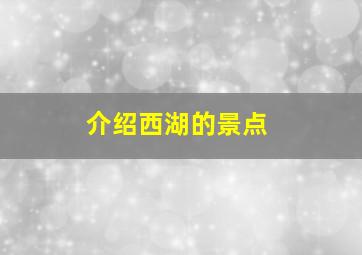 介绍西湖的景点